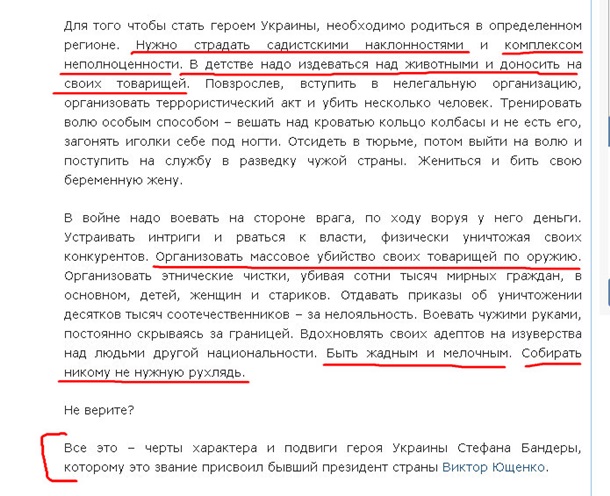 Для того чтобы стать героем Украины, необходимо родиться в определенном регионе. Нужно страдать садистскими наклонностями и комплексом неполноценности. В детстве надо издеваться над животными и доносить на своих товарищей. Повзрослев, вступить в нелегальную организацию, организовать террористический акт и убить несколько человек. Тренировать волю особым способом – вешать над кроватью кольцо колбасы и не есть его, загонять иголки себе под ногти. Отсидеть в тюрьме, потом выйти на волю и поступить на службу в разведку чужой страны. Жениться и бить свою беременную жену.

В войне надо воевать на стороне врага, по ходу воруя у него деньги. Устраивать интриги и рваться к власти, физически уничтожая своих конкурентов. Организовать массовое убийство своих товарищей по оружию. Организовать этнические чистки, убивая сотни тысяч мирных граждан, в основном, детей, женщин и стариков. Отдавать приказы об уничтожении десятков тысяч соотечественников – за нелояльность. Воевать чужими руками, постоянно скрываясь за границей. Вдохновлять своих адептов на изуверства над людьми другой национальности. Быть жадным и мелочным. Собирать никому не нужную рухлядь.

Не верите?

Все это – черты характера и подвиги героя Украины Стефана Бандеры, которому это звание присвоил бывший президент страны Виктор Ющенко.